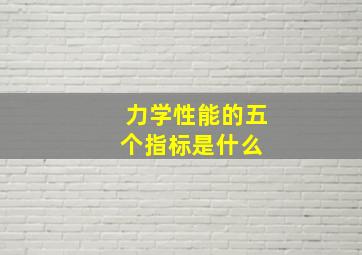 力学性能的五个指标是什么